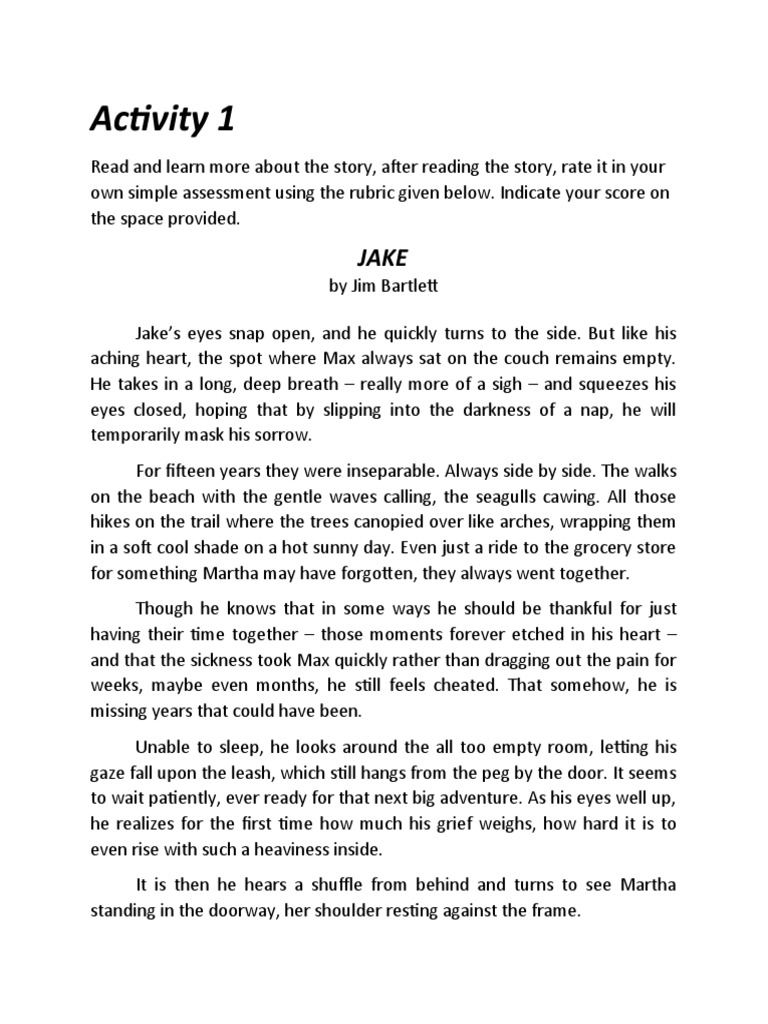 Activity 1

Read and learn more about the story, after reading the story, rate it in your own simple assessment using the rubric given below. Indicate your score on the space provided.

JAKE
by Jim Bartlett

Jake's eyes snap open, and he quickly turns to the side. But like his aching heart, the spot where Max always sat on the couch remains empty. He takes in a long, deep breath – really more of a sigh – and squeezes his eyes closed, hoping that by slipping into the darkness of a nap, he will temporarily mask his sorrow.

For fifteen years they were inseparable. Always side by side. The walks on the beach with the gentle waves calling, the seagulls cawing. All those hikes on the trail where the trees canopied over like arches, wrapping them in a soft cool shade on a hot sunny day. Even just a ride to the grocery store for something Martha may have forgotten, they always went together.

Though he knows that in some ways he should be thankful for just having their time together – those moments forever etched in his heart – and that the sickness took Max quickly rather than dragging out the pain for weeks, maybe even months, he still feels cheated. That somehow, he is missing years that could have been.

Unable to sleep, he looks around the all too empty room, letting his gaze fall upon the leash, which still hangs from the peg by the door. It seems to wait patiently, ever ready for that next big adventure. As his eyes well up, he realizes for the first time how much his grief weighs, how hard it is to even rise with such a heaviness inside.

It is then he hears a shuffle from behind and turns to see Martha standing in the doorway, her shoulder resting against the frame.